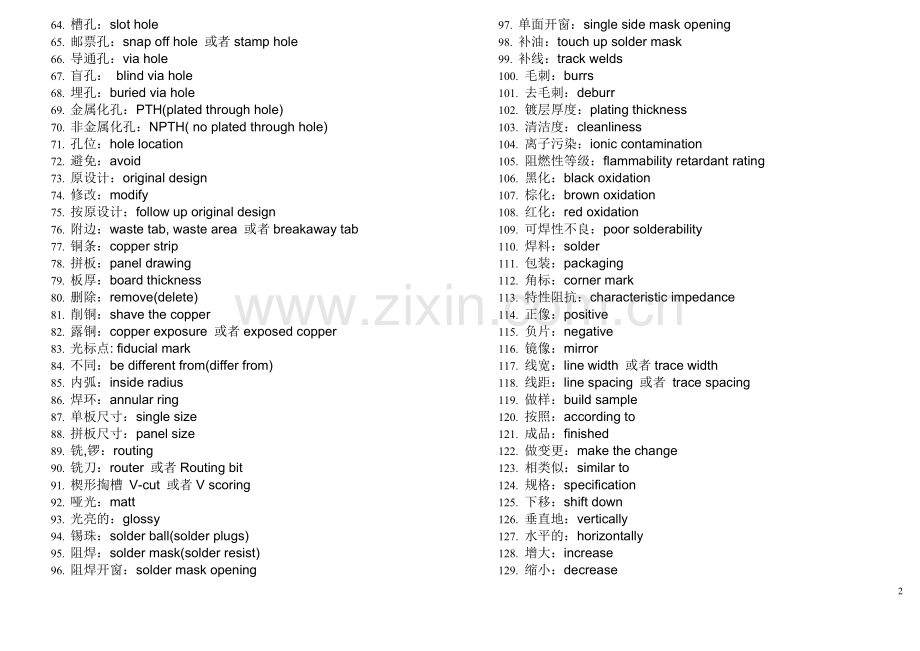 64. 槽孔：slot hole
65. 邮票孔：snap off hole 或者 stamp hole
66. 导通孔：via hole
67. 盲孔： blind via hole
68. 埋孔：buried via hole
69. 金属化孔：PTH(plated through hole)
70. 非金属化孔：NPTH( no plated through hole)
71. 孔位：hole location
72. 避免：avoid
73. 原设计：original design
74. 修改：modify
75. 按原设计：follow up original design
76. 附边：waste tab, waste area 或者 breakaway tab
77. 铜条：copper strip
78. 拼板：panel drawing
79. 板厚：board thickness
80. 删除：remove(delete)
81. 削铜：shave the copper
82. 露铜：copper exposure 或者 exposed copper
83. 光标点: fiducial mark
84. 不同：be different from(differ from)
85. 内弧：inside radius
86. 焊环：annular ring
87. 单板尺寸：single size
88. 拼板尺寸：panel size
89. 铣,锣：routing
90. 铣刀：router 或者 Routing bit
91. 楔形掏槽 V-cut 或者 V scoring
92. 哑光：matt
93. 光亮的：glossy
94. 锡珠：solder ball(solder plugs)
95. 阻焊：solder mask(solder resist)
96. 阻焊开窗：solder mask opening
97. 单面开窗：single side mask opening
98. 补油：touch up solder mask
99. 补线：track welds
100. 毛刺：burrs
101. 去毛刺：deburr
102. 镀层厚度：plating thickness
103. 清洁度：cleanliness
104. 离子污染：ionic contamination
105. 阻燃性等级：flammability retardant rating
106. 黑化：black oxidation
107. 棕化：brown oxidation
108. 红化：red oxidation
109. 可焊性不良：poor solderability
110. 焊料：solder
111. 包装：packaging
112. 角标：corner mark
113. 特性阻抗：characteristic impedance
114. 正像：positive
115. 负片：negative
116. 镜像：mirror
117. 线宽：line width 或者 trace width
118. 线距：line spacing 或者 trace spacing
119. 做样：build sample
120. 按照：according to
121. 成品：finished
122. 做变更：make the change
123. 相类似：similar to
124. 规格：specification
125. 下移：shift down
126. 垂直地：vertically
127. 水平的：horizontally
128. 增大：increase
129. 缩小：decrease

www.zixin.com.cn

2